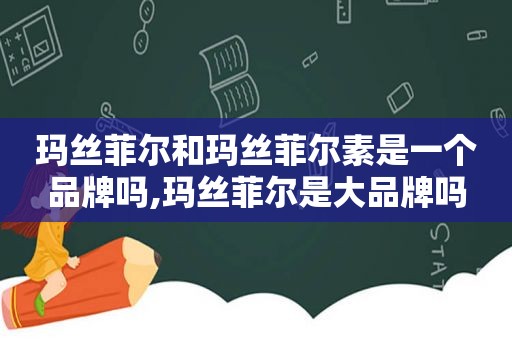 玛丝菲尔和玛丝菲尔素是一个品牌吗,玛丝菲尔是大品牌吗

STAT